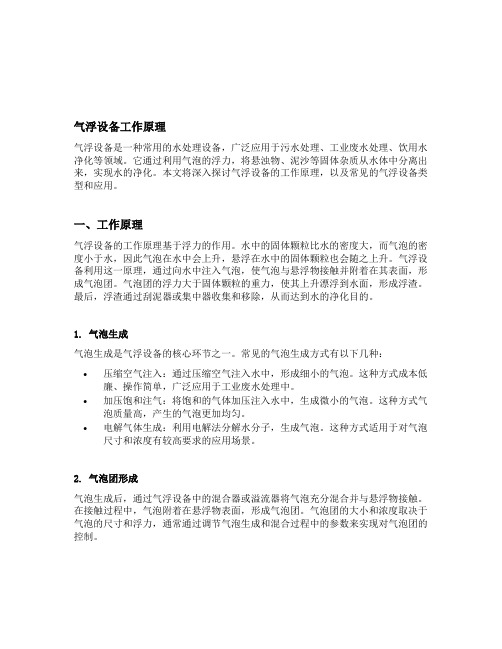 气浮设备工作原理

气浮设备是一种常用的水处理设备，广泛应用于污水处理、工业废水处理、饮用水净化等领域。它通过利用气泡的浮力，将悬浊物、泥沙等固体杂质从水体中分离出来，实现水的净化。本文将深入探讨气浮设备的工作原理，以及常见的气浮设备类型和应用。

一、工作原理

气浮设备的工作原理基于浮力的作用。水中的固体颗粒比水的密度大，而气泡的密度小于水，因此气泡在水中会上升，悬浮在水中的固体颗粒也会随之上升。气浮设备利用这一原理，通过向水中注入气泡，使气泡与悬浮物接触并附着在其表面，形成气泡团。气泡团的浮力大于固体颗粒的重力，使其上升漂浮到水面，形成浮渣。最后，浮渣通过刮泥器或集中器收集和移除，从而达到水的净化目的。

1. 气泡生成

气泡生成是气浮设备的核心环节之一。常见的气泡生成方式有以下几种：

• 压缩空气注入：通过压缩空气注入水中，形成细小的气泡。这种方式成本低廉、操作简单，广泛应用于工业废水处理中。
• 加压饱和注气：将饱和的气体加压注入水中，生成微小的气泡。这种方式气泡质量高，产生的气泡更加均匀。
• 电解气体生成：利用电解法分解水分子，生成气泡。这种方式适用于对气泡尺寸和浓度有较高要求的应用场景。

2. 气泡团形成

气泡生成后，通过气浮设备中的混合器或溢流器将气泡充分混合并与悬浮物接触。在接触过程中，气泡附着在悬浮物表面，形成气泡团。气泡团的大小和浓度取决于气泡的尺寸和浮力，通常通过调节气泡生成和混合过程中的参数来实现对气泡团的控制。